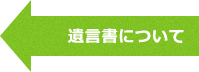 遺言書について